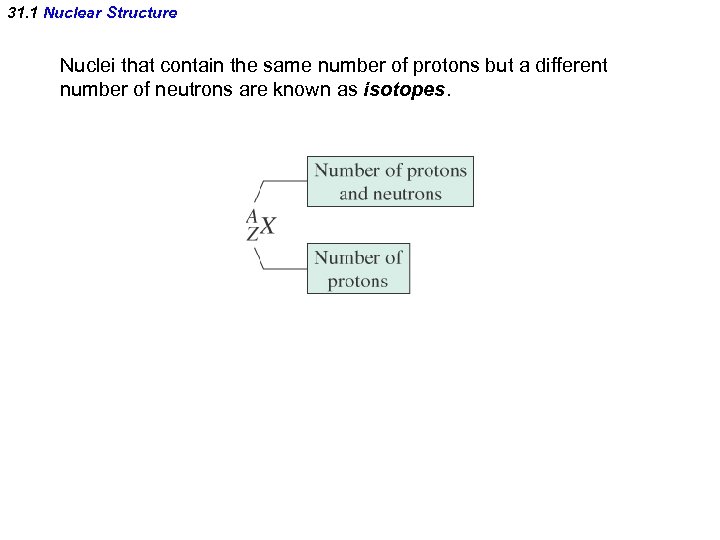 31.1 Nuclear Structure

Nuclei that contain the same number of protons but a different number of neutrons are known as isotopes.

Number of protons and neutrons

$^{A}_{Z}X$

Number of protons